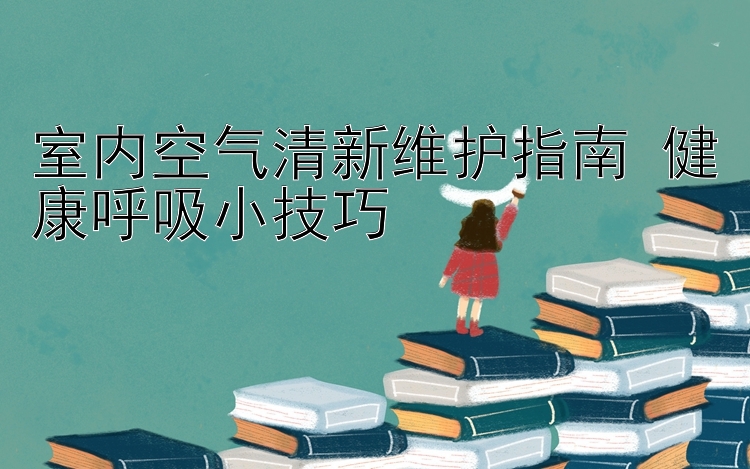 室内空气清新维护指南 健康呼吸小技巧